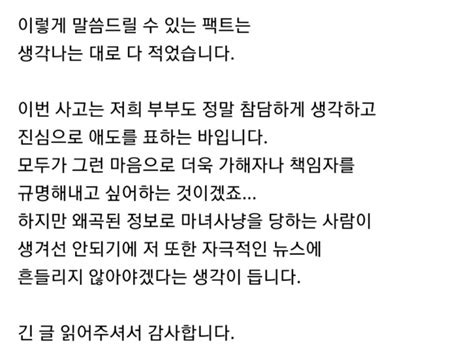 이렇게 말씀드릴 수 있는 팩트는
생각나는 대로 다 적었습니다.

이번 사고는 저희 부부도 정말 참담하게 생각하고
진심으로 애도를 표하는 바입니다.
모두가 그런 마음으로 더욱 가해자나 책임자를
규명해내고 싶어하는 것이겠죠...
하지만 왜곡된 정보로 마녀사냥을 당하는 사람이
생겨선 안되기에 저 또한 자극적인 뉴스에
흔들리지 않아야겠다는 생각이 듭니다.

긴 글 읽어주셔서 감사합니다.